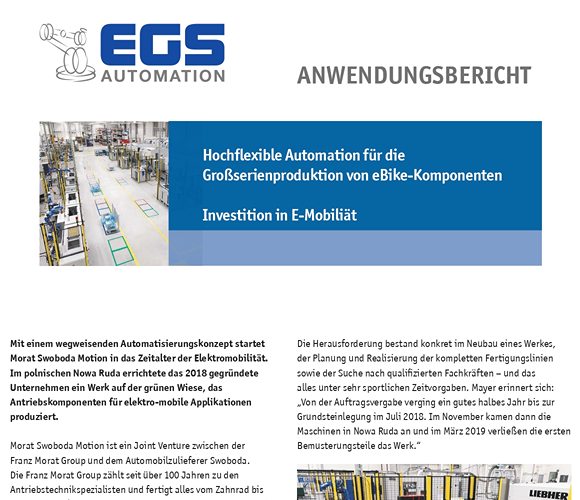 EGS
AUTOMATION

ANWENDUNGSBERICHT

Hochflexible Automation für die Großserienproduktion von eBike-Komponenten

Investition in E-Mobiliät

Mit einem wegweisenden Automatisierungskonzept startet Morat Swoboda Motion in das Zeitalter der Elektromobilität. Im polnischen Nowa Ruda errichtete das 2018 gegründete Unternehmen ein Werk auf der grünen Wiese, das Antriebskomponenten für elektro-mobile Applikationen produziert.

Morat Swoboda Motion ist ein Joint Venture zwischen der Franz Morat Group und dem Automobilzulieferer Swoboda. Die Franz Morat Group zählt seit über 100 Jahren zu den Antriebstechnikspezialisten und fertigt alles vom Zahnrad bis

Die Herausforderung bestand konkret im Neubau eines Werkes, der Planung und Realisierung der kompletten Fertigungslinien sowie der Suche nach qualifizierten Fachkräften – und das alles unter sehr sportlichen Zeitvorgaben. Mayer erinnert sich: „Von der Auftragsvergabe verging ein gutes halbes Jahr bis zur Grundsteinlegung im Juli 2018. Im November kamen dann die Maschinen in Nowa Ruda an und im März 2019 verließen die ersten Bemusterungsteile das Werk."

LIEBHER